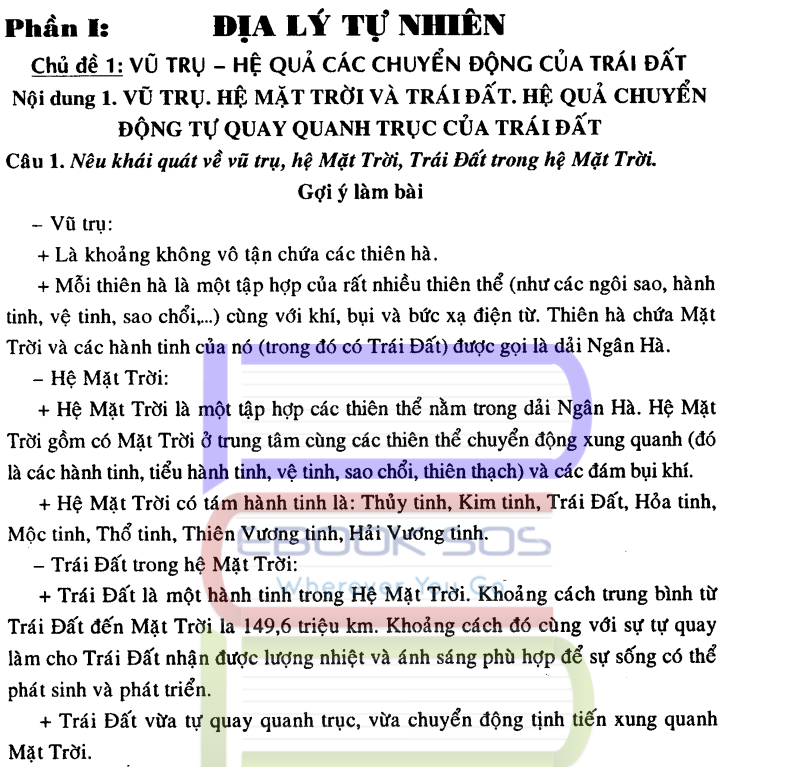 Phần I: ĐỊA LÝ TỰ NHIÊN

Chủ đề 1: VŨ TRỤ – HỆ QUẢ CÁC CHUYỂN ĐỘNG CỦA TRÁI ĐẤT

Nội dung 1. VŨ TRỤ. HỆ MẶT TRỜI VÀ TRÁI ĐẤT. HỆ QUẢ CHUYỂN ĐỘNG TỰ QUAY QUANH TRỤC CỦA TRÁI ĐẤT

Câu 1. Nêu khái quát về vũ trụ, hệ Mặt Trời, Trái Đất trong hệ Mặt Trời.

Gợi ý làm bài

– Vũ trụ:

+ Là khoảng không vô tận chứa các thiên hà.

+ Mỗi thiên hà là một tập hợp của rất nhiều thiên thể (như các ngôi sao, hành tinh, vệ tinh, sao chổi,...) cùng với khí, bụi và bức xạ điện từ. Thiên hà chứa Mặt Trời và các hành tinh của nó (trong đó có Trái Đất) được gọi là dải Ngân Hà.

– Hệ Mặt Trời:

+ Hệ Mặt Trời là một tập hợp các thiên thể nằm trong dải Ngân Hà. Hệ Mặt Trời gồm có Mặt Trời ở trung tâm cùng các thiên thể chuyển động xung quanh (đó là các hành tinh, tiểu hành tinh, vệ tinh, sao chổi, thiên thạch) và các đám bụi khí.

+ Hệ Mặt Trời có tám hành tinh là: Thủy tinh, Kim tinh, Trái Đất, Hỏa tinh, Mộc tinh, Thổ tinh, Thiên Vương tinh, Hải Vương tinh.

– Trái Đất trong hệ Mặt Trời:

+ Trái Đất là một hành tinh trong Hệ Mặt Trời. Khoảng cách trung bình từ Trái Đất đến Mặt Trời la 149,6 triệu km. Khoảng cách đó cùng với sự tự quay làm cho Trái Đất nhận được lượng nhiệt và ánh sáng phù hợp để sự sống có thể phát sinh và phát triển.

+ Trái Đất vừa tự quay quanh trục, vừa chuyển động tịnh tiến xung quanh Mặt Trời.

EBOOK SOS
Wherever You Go